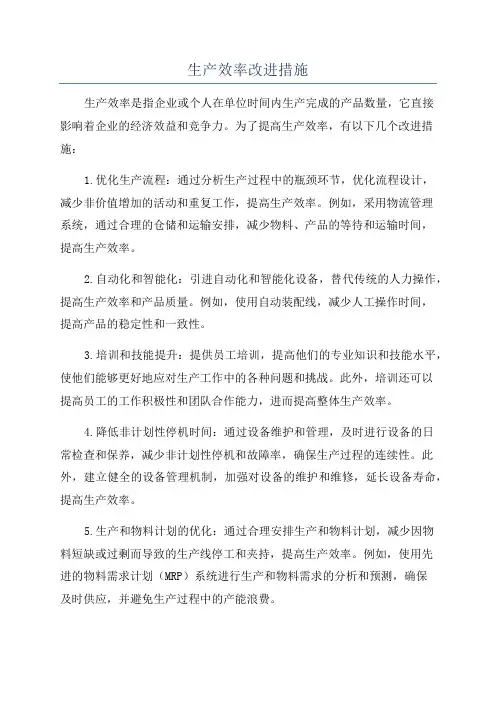 生产效率改进措施

生产效率是指企业或个人在单位时间内生产完成的产品数量，它直接影响着企业的经济效益和竞争力。为了提高生产效率，有以下几个改进措施：

1.优化生产流程：通过分析生产过程中的瓶颈环节，优化流程设计，减少非价值增加的活动和重复工作，提高生产效率。例如，采用物流管理系统，通过合理的仓储和运输安排，减少物料、产品的等待和运输时间，提高生产效率。

2.自动化和智能化：引进自动化和智能化设备，替代传统的人力操作，提高生产效率和产品质量。例如，使用自动装配线，减少人工操作时间，提高产品的稳定性和一致性。

3.培训和技能提升：提供员工培训，提高他们的专业知识和技能水平，使他们能够更好地应对生产工作中的各种问题和挑战。此外，培训还可以提高员工的工作积极性和团队合作能力，进而提高整体生产效率。

4.降低非计划性停机时间：通过设备维护和管理，及时进行设备的日常检查和保养，减少非计划性停机和故障率，确保生产过程的连续性。此外，建立健全的设备管理机制，加强对设备的维护和维修，延长设备寿命，提高生产效率。

5.生产和物料计划的优化：通过合理安排生产和物料计划，减少因物料短缺或过剩而导致的生产线停工和夹持，提高生产效率。例如，使用先进的物料需求计划（MRP）系统进行生产和物料需求的分析和预测，确保及时供应，并避免生产过程中的产能浪费。